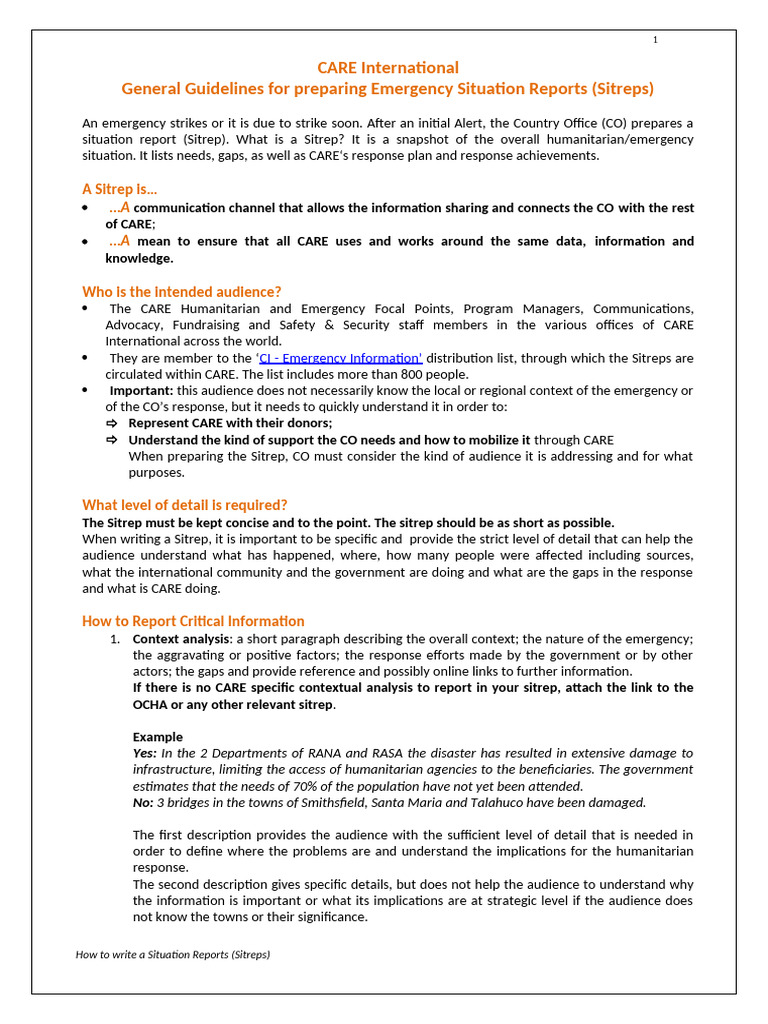 1

CARE International
General Guidelines for preparing Emergency Situation Reports (Sitreps)

An emergency strikes or it is due to strike soon. After an initial Alert, the Country Office (CO) prepares a situation report (Sitrep). What is a Sitrep? It is a snapshot of the overall humanitarian/emergency situation. It lists needs, gaps, as well as CARE's response plan and response achievements.

A Sitrep is...
• ...A communication channel that allows the information sharing and connects the CO with the rest of CARE;
• ...A mean to ensure that all CARE uses and works around the same data, information and knowledge.

Who is the intended audience?
• The CARE Humanitarian and Emergency Focal Points, Program Managers, Communications, Advocacy, Fundraising and Safety & Security staff members in the various offices of CARE International across the world.
• They are member to the 'CI - Emergency Information' distribution list, through which the Sitreps are circulated within CARE. The list includes more than 800 people.
• Important: this audience does not necessarily know the local or regional context of the emergency or of the CO's response, but it needs to quickly understand it in order to:
⇨ Represent CARE with their donors;
⇨ Understand the kind of support the CO needs and how to mobilize it through CARE
When preparing the Sitrep, CO must consider the kind of audience it is addressing and for what purposes.

What level of detail is required?
The Sitrep must be kept concise and to the point. The sitrep should be as short as possible.
When writing a Sitrep, it is important to be specific and provide the strict level of detail that can help the audience understand what has happened, where, how many people were affected including sources, what the international community and the government are doing and what are the gaps in the response and what is CARE doing.

How to Report Critical Information
1. Context analysis: a short paragraph describing the overall context; the nature of the emergency; the aggravating or positive factors; the response efforts made by the government or by other actors; the gaps and provide reference and possibly online links to further information.
If there is no CARE specific contextual analysis to report in your sitrep, attach the link to the OCHA or any other relevant sitrep.

Example
Yes: In the 2 Departments of RANA and RASA the disaster has resulted in extensive damage to infrastructure, limiting the access of humanitarian agencies to the beneficiaries. The government estimates that the needs of 70% of the population have not yet been attended.
No: 3 bridges in the towns of Smithsfield, Santa Maria and Talahuco have been damaged.

The first description provides the audience with the sufficient level of detail that is needed in order to define where the problems are and understand the implications for the humanitarian response.
The second description gives specific details, but does not help the audience to understand why the information is important or what its implications are at strategic level if the audience does not know the towns or their significance.

How to write a Situation Reports (Sitreps)